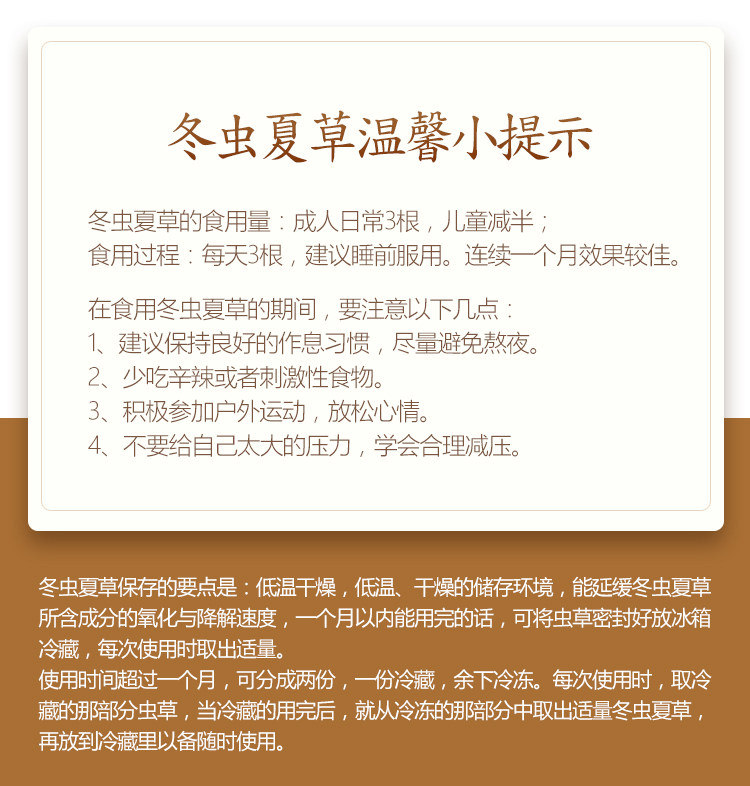 冬虫夏草温馨小提示

冬虫夏草的食用量：成人日常3根，儿童减半；
食用过程：每天3根，建议睡前服用。连续一个月效果较佳。

在食用冬虫夏草的期间，要注意以下几点：
1、建议保持良好的作息习惯，尽量避免熬夜。
2、少吃辛辣或者刺激性食物。
3、积极参加户外运动，放松心情。
4、不要给自己太大的压力，学会合理减压。

冬虫夏草保存的要点是：低温干燥，低温、干燥的储存环境，能延缓冬虫夏草所含成分的氧化与降解速度，一个月以内能用完的话，可将虫草密封好放冰箱冷藏，每次使用时取出适量。
使用时间超过一个月，可分成两份，一份冷藏，余下冷冻。每次使用时，取冷藏的那部分虫草，当冷藏的用完后，就从冷冻的那部分中取出适量冬虫夏草，再放到冷藏里以备随时使用。